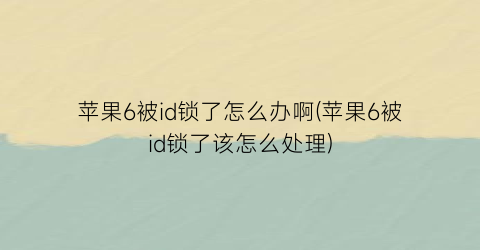 苹果6被id锁了怎么办啊(苹果6被id锁了该怎么处理)